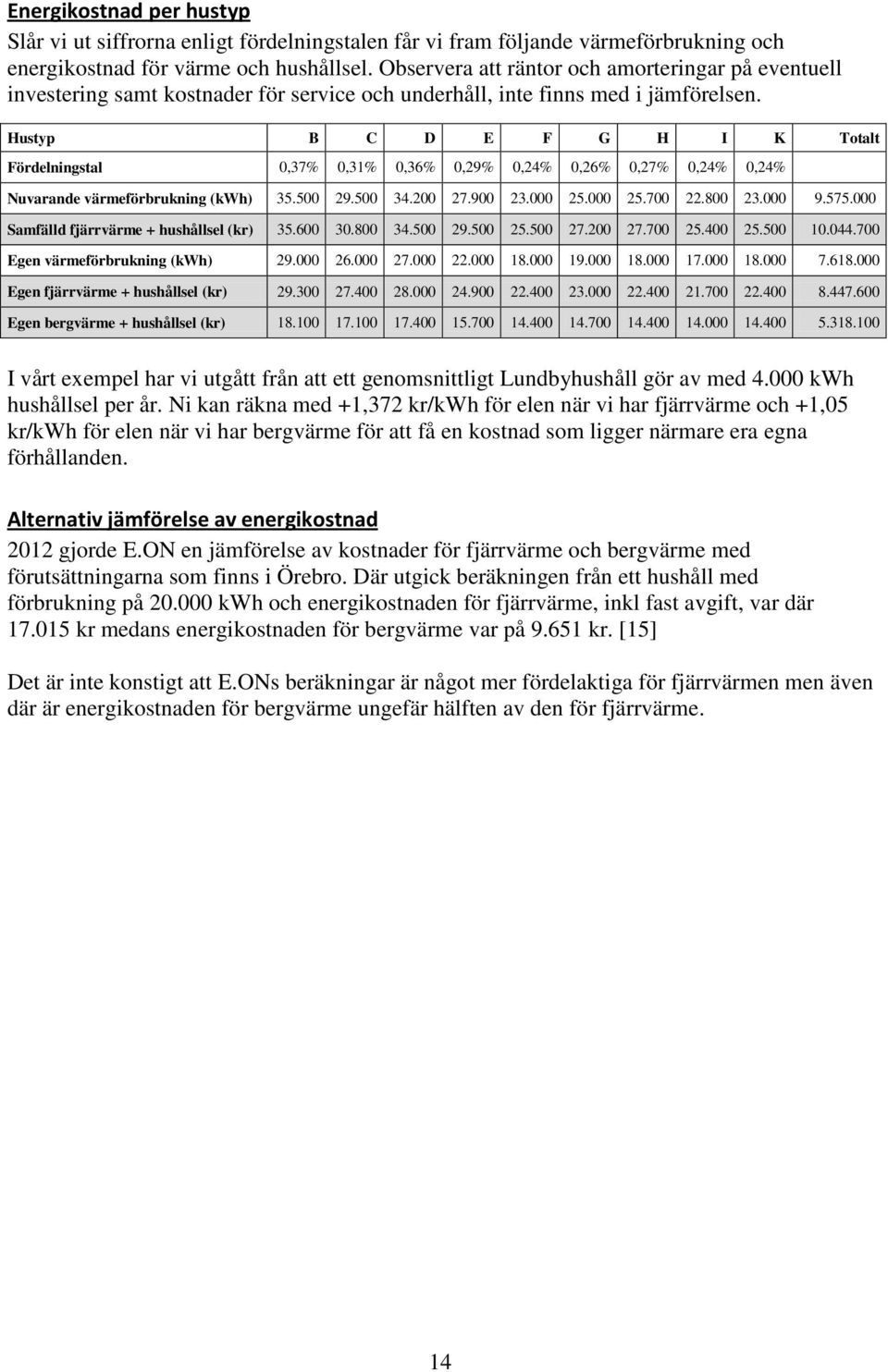 Energikostnad per hustyp

Slår vi ut siffrorna enligt fördelningstalen får vi fram följande värmeförbrukning och energikostnad för värme och hushållsel. Observera att räntor och amorteringar på eventuell investering samt kostnader för service och underhåll, inte finns med i jämförelsen.

| Hustyp | B | C | D | E | F | G | H | I | K | Totalt |
|---|---|---|---|---|---|---|---|---|---|---|
| Fördelningstal | 0,37% | 0,31% | 0,36% | 0,29% | 0,24% | 0,26% | 0,27% | 0,24% | 0,24% | |
| Nuvarande värmeförbrukning (kWh) | 35.500 | 29.500 | 34.200 | 27.900 | 23.000 | 25.000 | 25.700 | 22.800 | 23.000 | 9.575.000 |
| Samfälld fjärrvärme + hushållsel (kr) | 35.600 | 30.800 | 34.500 | 29.500 | 25.500 | 27.200 | 27.700 | 25.400 | 25.500 | 10.044.700 |
| Egen värmeförbrukning (kWh) | 29.000 | 26.000 | 27.000 | 22.000 | 18.000 | 19.000 | 18.000 | 17.000 | 18.000 | 7.618.000 |
| Egen fjärrvärme + hushållsel (kr) | 29.300 | 27.400 | 28.000 | 24.900 | 22.400 | 23.000 | 22.400 | 21.700 | 22.400 | 8.447.600 |
| Egen bergvärme + hushållsel (kr) | 18.100 | 17.100 | 17.400 | 15.700 | 14.400 | 14.700 | 14.400 | 14.000 | 14.400 | 5.318.100 |

I vårt exempel har vi utgått från att ett genomsnittligt Lundbyhushåll gör av med 4.000 kWh hushållsel per år. Ni kan räkna med +1,372 kr/kWh för elen när vi har fjärrvärme och +1,05 kr/kWh för elen när vi har bergvärme för att få en kostnad som ligger närmare era egna förhållanden.

Alternativ jämförelse av energikostnad

2012 gjorde E.ON en jämförelse av kostnader för fjärrvärme och bergvärme med förutsättningarna som finns i Örebro. Där utgick beräkningen från ett hushåll med förbrukning på 20.000 kWh och energikostnaden för fjärrvärme, inkl fast avgift, var där 17.015 kr medans energikostnaden för bergvärme var på 9.651 kr. [15]

Det är inte konstigt att E.ONs beräkningar är något mer fördelaktiga för fjärrvärmen men även där är energikostnaden för bergvärme ungefär hälften av den för fjärrvärme.

14